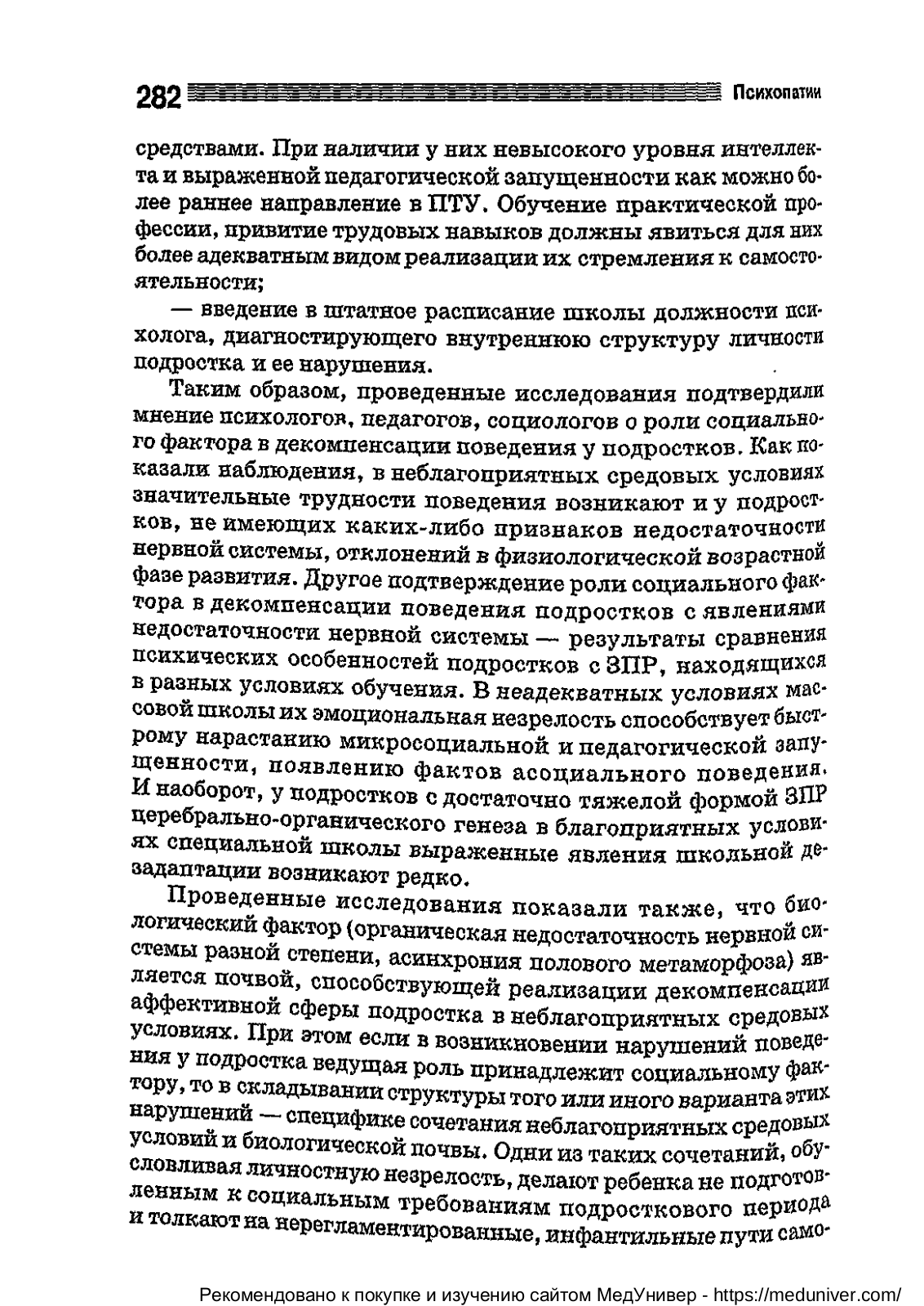 282 Психопатии

средствами. При наличии у них невысокого уровня интеллекта и выраженной педагогической запущенности как можно более раннее направление в ПТУ. Обучение практической профессии, привитие трудовых навыков должны явиться для них более адекватным видом реализации их стремления к самостоятельности;

— введение в штатное расписание школы должности психолога, диагностирующего внутреннюю структуру личности подростка и ее нарушения.

Таким образом, проведенные исследования подтвердили мнение психологов, педагогов, социологов о роли социального фактора в декомпенсации поведения у подростков. Как показали наблюдения, в неблагоприятных средовых условиях значительные трудности поведения возникают и у подростков, не имеющих каких-либо признаков недостаточности нервной системы, отклонений в физиологической возрастной фазе развития. Другое подтверждение роли социального фактора в декомпенсации поведения подростков с явлениями недостаточности нервной системы — результаты сравнения психических особенностей подростков с ЗПР, находящихся в разных условиях обучения. В неадекватных условиях массовой школы их эмоциональная незрелость способствует быстрому нарастанию микросоциальной и педагогической запущенности, появлению фактов асоциального поведения. И наоборот, у подростков с достаточно тяжелой формой ЗПР церебрально-органического генеза в благоприятных условиях специальной школы выраженные явления школьной дезадаптации возникают редко.

Проведенные исследования показали также, что биологический фактор (органическая недостаточность нервной системы разной степени, асинхрония полового метаморфоза) является почвой, способствующей реализации декомпенсации аффективной сферы подростка в неблагоприятных средовых условиях. При этом если в возникновении нарушений поведения у подростка ведущая роль принадлежит социальному фактору, то в складывании структуры того или иного варианта этих нарушений — специфике сочетания неблагоприятных средовых условий и биологической почвы. Одни из таких сочетаний, обусловливая личностную незрелость, делают ребенка не подготовленным к социальным требованиям подросткового периода и толкают на нерегламентированные, инфантильные пути само-

Рекомендовано к покупке и изучению сайтом МедУнивер - https://meduniver.com/